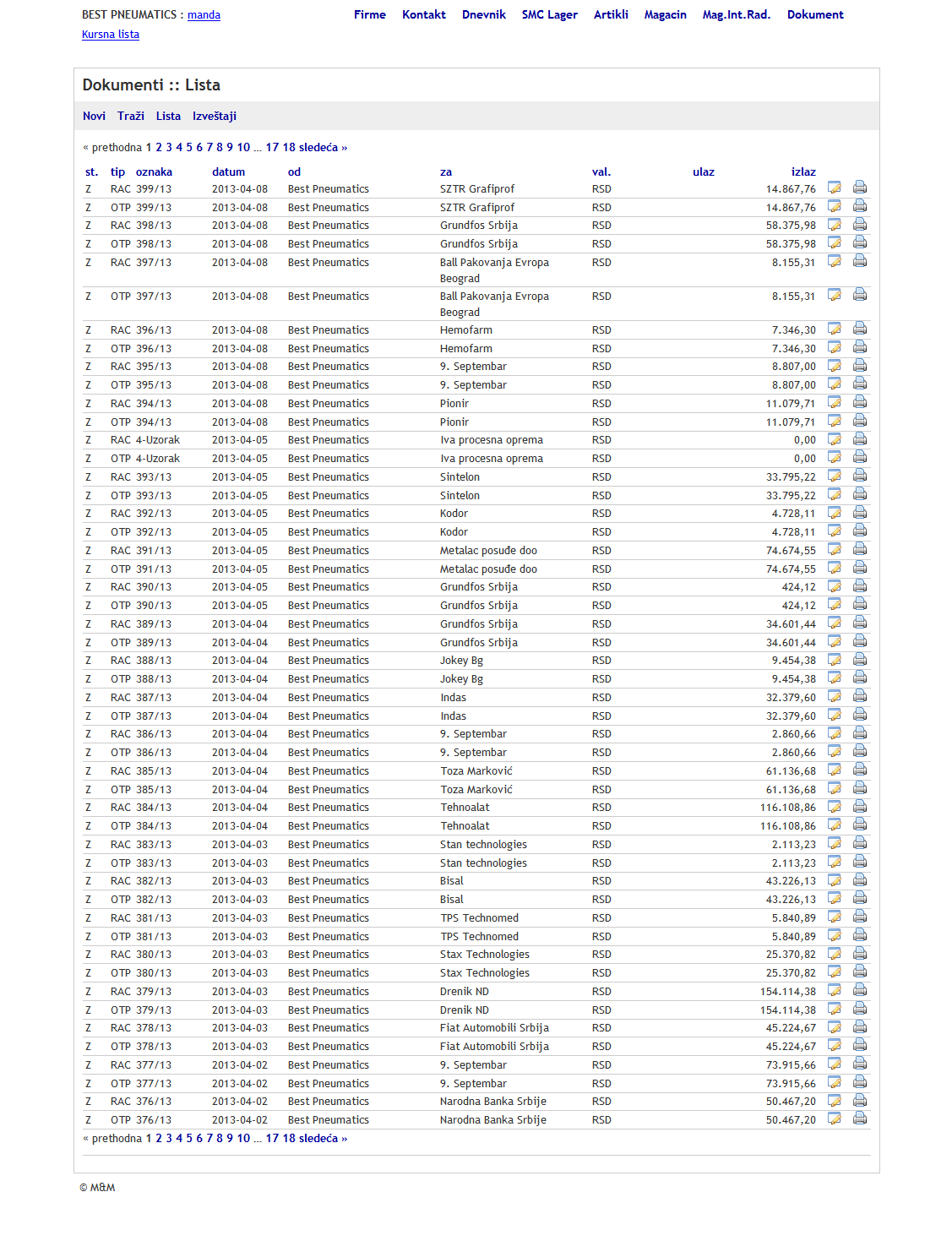 BEST PNEUMATICS : manda
Kursna lista

Firme Kontakt Dnevnik SMC Lager Artikli Magacin Mag.Int.Rad. Dokument

Dokumenti :: Lista

Novi Traži Lista Izveštaji

« prethodna 1 2 3 4 5 6 7 8 9 10 ... 17 18 sledeća »

| st. | tip | oznaka | datum | od | za | val. | ulaz | izlaz |
|---|---|---|---|---|---|---|---|---|
| Z | RAC | 399/13 | 2013-04-08 | Best Pneumatics | SZTR Grafiprof | RSD | | 14.867,76 |
| Z | OTP | 399/13 | 2013-04-08 | Best Pneumatics | SZTR Grafiprof | RSD | | 14.867,76 |
| Z | RAC | 398/13 | 2013-04-08 | Best Pneumatics | Grundfos Srbija | RSD | | 58.375,98 |
| Z | OTP | 398/13 | 2013-04-08 | Best Pneumatics | Grundfos Srbija | RSD | | 58.375,98 |
| Z | RAC | 397/13 | 2013-04-08 | Best Pneumatics | Ball Pakovanja Evropa Beograd | RSD | | 8.155,31 |
| Z | OTP | 397/13 | 2013-04-08 | Best Pneumatics | Ball Pakovanja Evropa Beograd | RSD | | 8.155,31 |
| Z | RAC | 396/13 | 2013-04-08 | Best Pneumatics | Hemofarm | RSD | | 7.346,30 |
| Z | OTP | 396/13 | 2013-04-08 | Best Pneumatics | Hemofarm | RSD | | 7.346,30 |
| Z | RAC | 395/13 | 2013-04-08 | Best Pneumatics | 9. Septembar | RSD | | 8.807,00 |
| Z | OTP | 395/13 | 2013-04-08 | Best Pneumatics | 9. Septembar | RSD | | 8.807,00 |
| Z | RAC | 394/13 | 2013-04-08 | Best Pneumatics | Pionir | RSD | | 11.079,71 |
| Z | OTP | 394/13 | 2013-04-08 | Best Pneumatics | Pionir | RSD | | 11.079,71 |
| Z | RAC | 4-Uzorak | 2013-04-05 | Best Pneumatics | Iva procesna oprema | RSD | | 0,00 |
| Z | OTP | 4-Uzorak | 2013-04-05 | Best Pneumatics | Iva procesna oprema | RSD | | 0,00 |
| Z | RAC | 393/13 | 2013-04-05 | Best Pneumatics | Sintelon | RSD | | 33.795,22 |
| Z | OTP | 393/13 | 2013-04-05 | Best Pneumatics | Sintelon | RSD | | 33.795,22 |
| Z | RAC | 392/13 | 2013-04-05 | Best Pneumatics | Kodor | RSD | | 4.728,11 |
| Z | OTP | 392/13 | 2013-04-05 | Best Pneumatics | Kodor | RSD | | 4.728,11 |
| Z | RAC | 391/13 | 2013-04-05 | Best Pneumatics | Metalac posuđe doo | RSD | | 74.674,55 |
| Z | OTP | 391/13 | 2013-04-05 | Best Pneumatics | Metalac posuđe doo | RSD | | 74.674,55 |
| Z | RAC | 390/13 | 2013-04-05 | Best Pneumatics | Grundfos Srbija | RSD | | 424,12 |
| Z | OTP | 390/13 | 2013-04-05 | Best Pneumatics | Grundfos Srbija | RSD | | 424,12 |
| Z | RAC | 389/13 | 2013-04-04 | Best Pneumatics | Grundfos Srbija | RSD | | 34.601,44 |
| Z | OTP | 389/13 | 2013-04-04 | Best Pneumatics | Grundfos Srbija | RSD | | 34.601,44 |
| Z | RAC | 388/13 | 2013-04-04 | Best Pneumatics | Jokey Bg | RSD | | 9.454,38 |
| Z | OTP | 388/13 | 2013-04-04 | Best Pneumatics | Jokey Bg | RSD | | 9.454,38 |
| Z | RAC | 387/13 | 2013-04-04 | Best Pneumatics | Indas | RSD | | 32.379,60 |
| Z | OTP | 387/13 | 2013-04-04 | Best Pneumatics | Indas | RSD | | 32.379,60 |
| Z | RAC | 386/13 | 2013-04-04 | Best Pneumatics | 9. Septembar | RSD | | 2.860,66 |
| Z | OTP | 386/13 | 2013-04-04 | Best Pneumatics | 9. Septembar | RSD | | 2.860,66 |
| Z | RAC | 385/13 | 2013-04-04 | Best Pneumatics | Toza Marković | RSD | | 61.136,68 |
| Z | OTP | 385/13 | 2013-04-04 | Best Pneumatics | Toza Marković | RSD | | 61.136,68 |
| Z | RAC | 384/13 | 2013-04-04 | Best Pneumatics | Tehnoalat | RSD | | 116.108,86 |
| Z | OTP | 384/13 | 2013-04-04 | Best Pneumatics | Tehnoalat | RSD | | 116.108,86 |
| Z | RAC | 383/13 | 2013-04-03 | Best Pneumatics | Stan technologies | RSD | | 2.113,23 |
| Z | OTP | 383/13 | 2013-04-03 | Best Pneumatics | Stan technologies | RSD | | 2.113,23 |
| Z | RAC | 382/13 | 2013-04-03 | Best Pneumatics | Bisal | RSD | | 43.226,13 |
| Z | OTP | 382/13 | 2013-04-03 | Best Pneumatics | Bisal | RSD | | 43.226,13 |
| Z | RAC | 381/13 | 2013-04-03 | Best Pneumatics | TPS Technomed | RSD | | 5.840,89 |
| Z | OTP | 381/13 | 2013-04-03 | Best Pneumatics | TPS Technomed | RSD | | 5.840,89 |
| Z | RAC | 380/13 | 2013-04-03 | Best Pneumatics | Stax Technologies | RSD | | 25.370,82 |
| Z | OTP | 380/13 | 2013-04-03 | Best Pneumatics | Stax Technologies | RSD | | 25.370,82 |
| Z | RAC | 379/13 | 2013-04-03 | Best Pneumatics | Drenik ND | RSD | | 154.114,38 |
| Z | OTP | 379/13 | 2013-04-03 | Best Pneumatics | Drenik ND | RSD | | 154.114,38 |
| Z | RAC | 378/13 | 2013-04-03 | Best Pneumatics | Fiat Automobili Srbija | RSD | | 45.224,67 |
| Z | OTP | 378/13 | 2013-04-03 | Best Pneumatics | Fiat Automobili Srbija | RSD | | 45.224,67 |
| Z | RAC | 377/13 | 2013-04-02 | Best Pneumatics | 9. Septembar | RSD | | 73.915,66 |
| Z | OTP | 377/13 | 2013-04-02 | Best Pneumatics | 9. Septembar | RSD | | 73.915,66 |
| Z | RAC | 376/13 | 2013-04-02 | Best Pneumatics | Narodna Banka Srbije | RSD | | 50.467,20 |
| Z | OTP | 376/13 | 2013-04-02 | Best Pneumatics | Narodna Banka Srbije | RSD | | 50.467,20 |

« prethodna 1 2 3 4 5 6 7 8 9 10 ... 17 18 sledeća »

© M&M